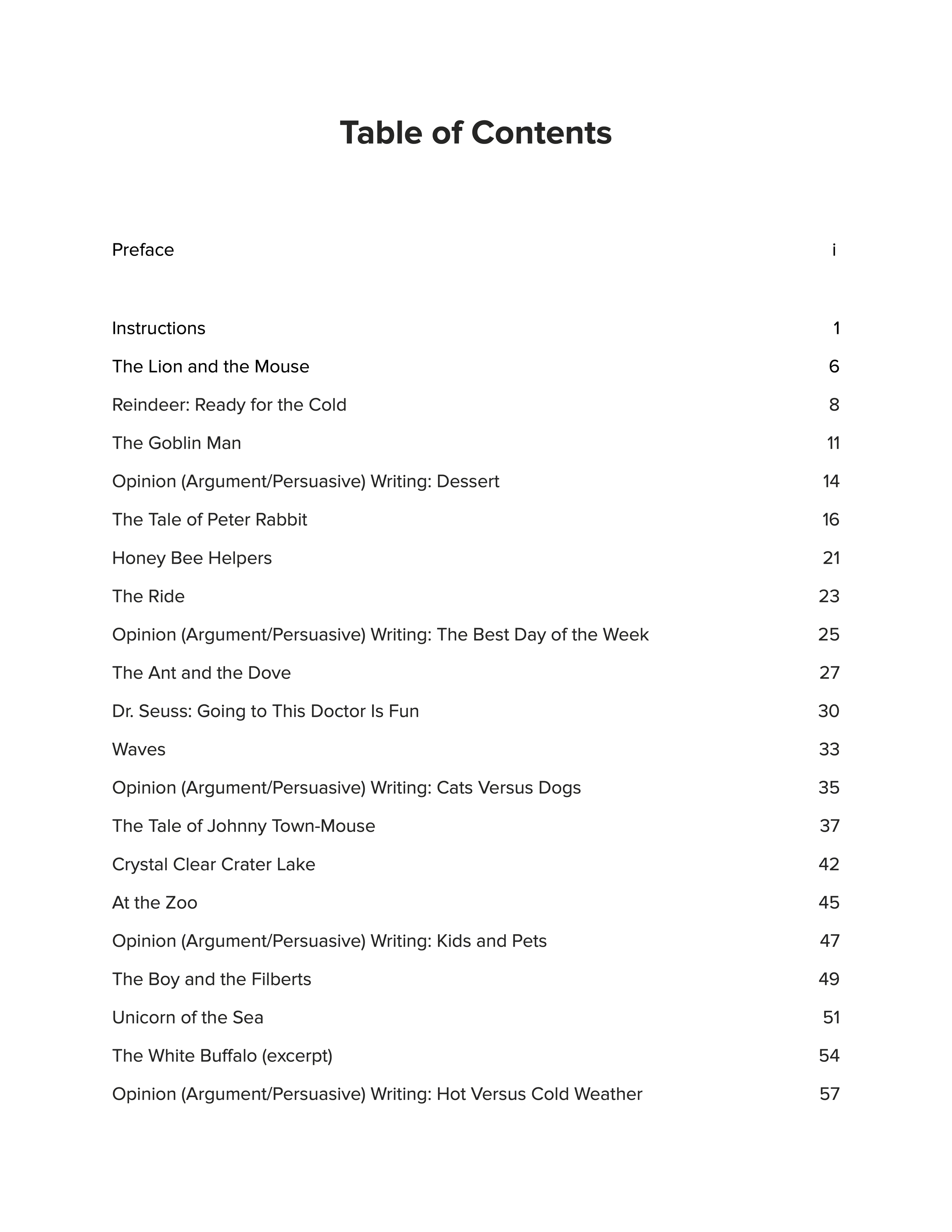 Table of Contents

Preface i

Instructions 1

The Lion and the Mouse 6

Reindeer: Ready for the Cold 8

The Goblin Man 11

Opinion (Argument/Persuasive) Writing: Dessert 14

The Tale of Peter Rabbit 16

Honey Bee Helpers 21

The Ride 23

Opinion (Argument/Persuasive) Writing: The Best Day of the Week 25

The Ant and the Dove 27

Dr. Seuss: Going to This Doctor Is Fun 30

Waves 33

Opinion (Argument/Persuasive) Writing: Cats Versus Dogs 35

The Tale of Johnny Town-Mouse 37

Crystal Clear Crater Lake 42

At the Zoo 45

Opinion (Argument/Persuasive) Writing: Kids and Pets 47

The Boy and the Filberts 49

Unicorn of the Sea 51

The White Buffalo (excerpt) 54

Opinion (Argument/Persuasive) Writing: Hot Versus Cold Weather 57